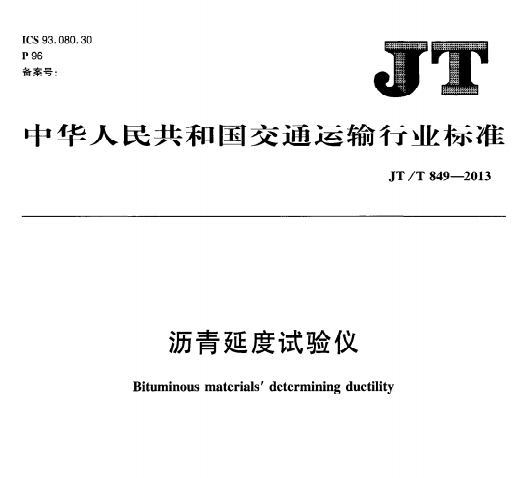 ICS 93.080.30
P 96
备案号:

JT

中华人民共和国交通运输行业标准

JT/T 849—2013

沥青延度试验仪

Bituminous materials' determining ductility